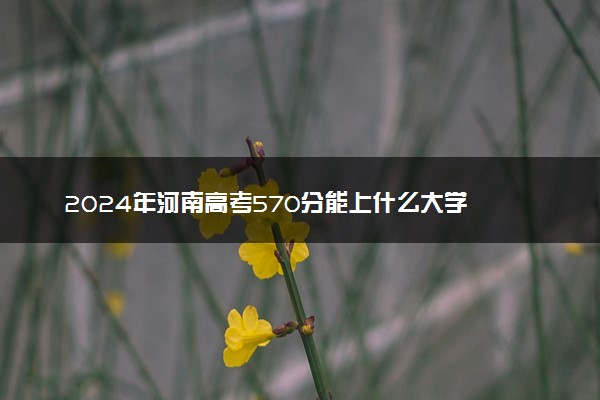 2024年河南高考570分能上什么大学